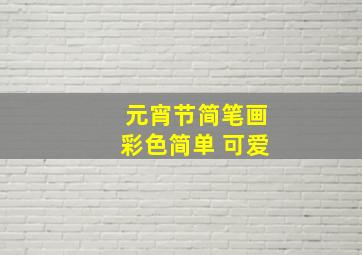 元宵节简笔画
彩色简单 可爱